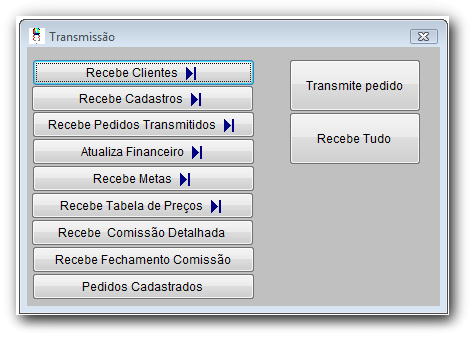 Transmissão

Recebe Clientes

Recebe Cadastros

Recebe Pedidos Transmitidos

Atualiza Financeiro

Recebe Metas

Recebe Tabela de Preços

Recebe  Comissão Detalhada

Recebe Fechamento Comissão

Pedidos Cadastrados

Transmite pedido

Recebe Tudo